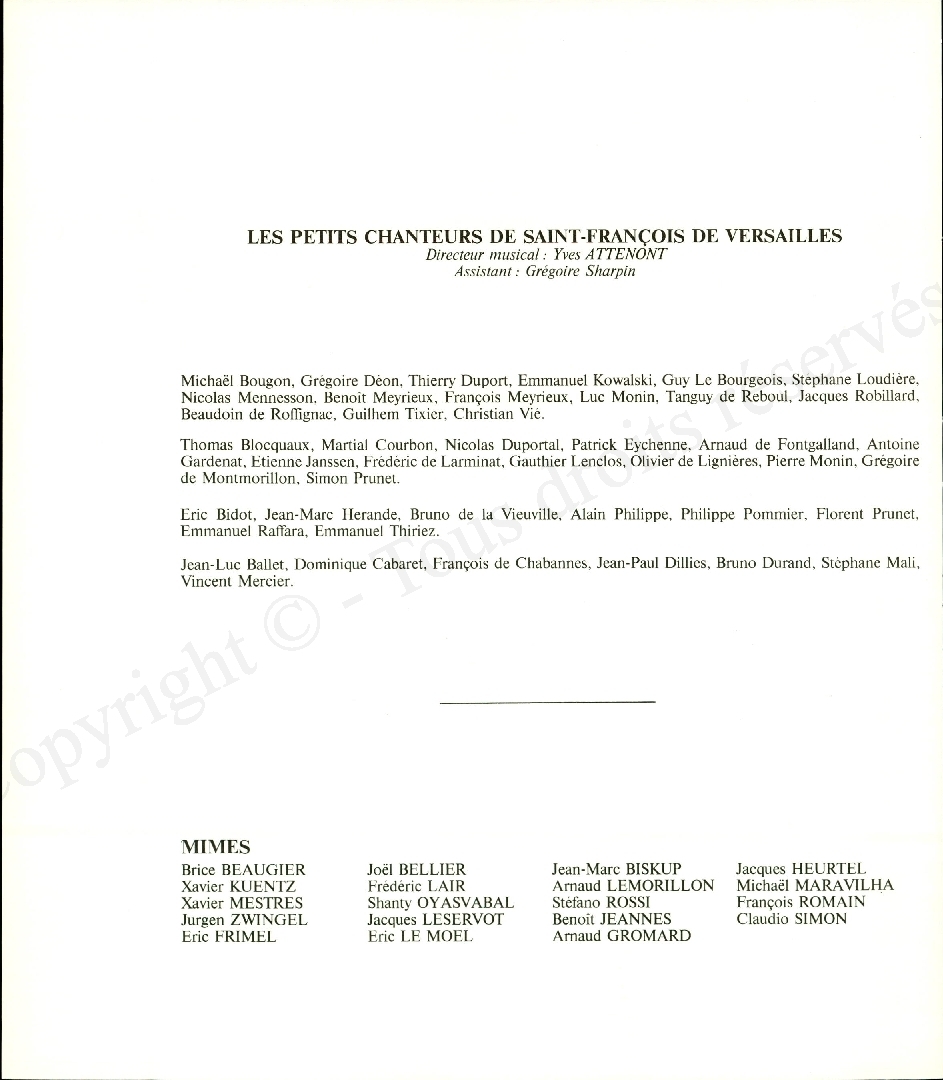 LES PETITS CHANTEURS DE SAINT-FRANÇOIS DE VERSAILLES
Directeur musical : Yves ATTENONT
Assistant : Grégoire Sharpin

Michaël Bougon, Grégoire Déon, Thierry Duport, Emmanuel Kowalski, Guy Le Bourgeois, Stéphane Loudière, Nicolas Mennesson, Benoît Meyrieux, François Meyrieux, Luc Monin, Tanguy de Reboul, Jacques Robillard, Beaudoin de Roffignac, Guilhem Tixier, Christian Vié.

Thomas Blocquaux, Martial Courbon, Nicolas Duportal, Patrick Eychenne, Arnaud de Fontgalland, Antoine Gardenat, Etienne Janssen, Frédéric de Larminat, Gauthier Lenclos, Olivier de Lignières, Pierre Monin, Grégoire de Montmorillon, Simon Prunet.

Eric Bidot, Jean-Marc Herande, Bruno de la Vieuville, Alain Philippe, Philippe Pommier, Florent Prunet, Emmanuel Raffara, Emmanuel Thiriez.

Jean-Luc Ballet, Dominique Cabaret, François de Chabannes, Jean-Paul Dillies, Bruno Durand, Stéphane Mali, Vincent Mercier.

MIMES
Brice BEAUGIER
Xavier KUENTZ
Xavier MESTRES
Jurgen ZWINGEL
Eric FRIMEL

Joël BELLIER
Frédéric LAIR
Shanty OYASVABAL
Jacques LESERVOT
Eric LE MOEL

Jean-Marc BISKUP
Arnaud LEMORILLON
Stéfano ROSSI
Benoît JEANNES
Arnaud GROMARD

Jacques HEURTEL
Michaël MARAVILHA
François ROMAIN
Claudio SIMON

Copyright © - Tous droits réservés